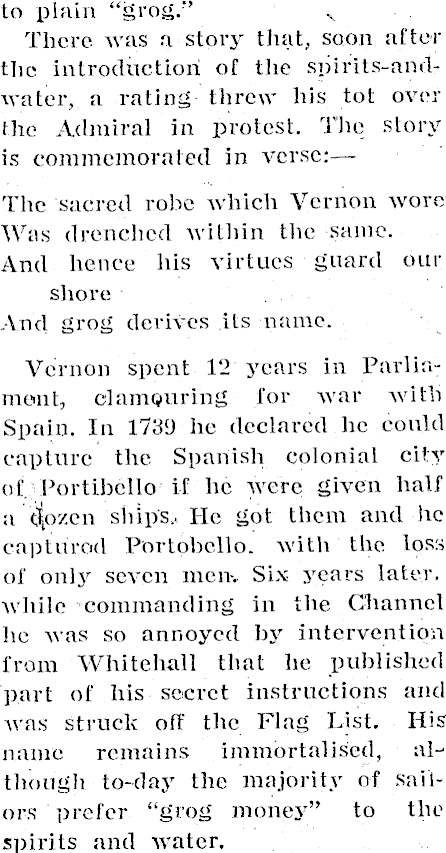 to plain "grog."

There was a story that, soon after the introduction of the spirits-and-water, a rating threw his tot over the Admiral in protest. The story is commemorated in verse:—

The sacred robe which Vernon wore
Was drenched within the same.
And hence his virtues guard our shore
And grog derives its name.

Vernon spent 12 years in Parliament, clamouring for war with Spain. In 1739 he declared he could capture the Spanish colonial city of Portibello if he were given half a dozen ships. He got them and he captured Portobello. with the loss of only seven men. Six years later. while commanding in the Channel he was so annoyed by intervention from Whitehall that he published part of his secret instructions and was struck off the Flag List. His name remains immortalised, although to-day the majority of sailors prefer "grog money" to the spirits and water.